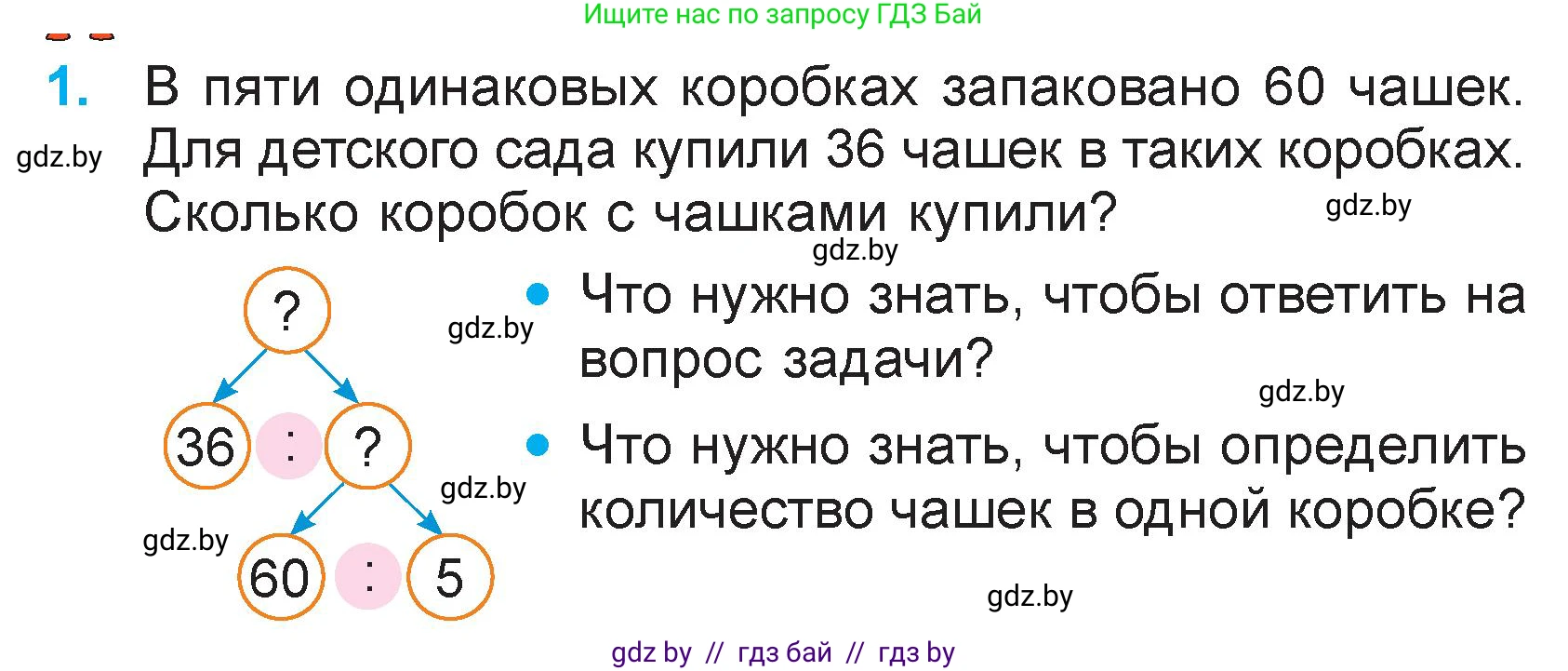 Ищите нас по запросу ГДЗ Бай

1. В пяти одинаковых коробках запаковано 60 чашек. Для детского сада купили 36 чашек в таких коробках. Сколько коробок с чашками купили?

gdz.by

gdz.by

gdz.by

?

36 : ?

60 : 5

gdz.by

gdz.by

gdz.by

• Что нужно знать, чтобы ответить на вопрос задачи?

gdz.by

• Что нужно знать, чтобы определить количество чашек в одной коробке?

gdz.by

gdz by // гдз бай // гдз by